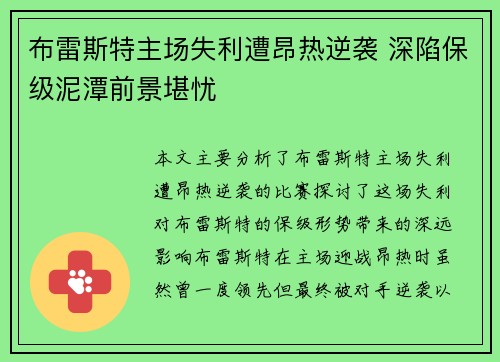 布雷斯特主场失利遭昂热逆袭 深陷保级泥潭前景堪忧

本文主要分析了布雷斯特主场失利遭昂热逆袭的比赛探讨了这场失利对布雷斯特的保级形势带来的深远影响布雷斯特在主场迎战昂热时虽然曾一度领先但最终被对手逆袭以